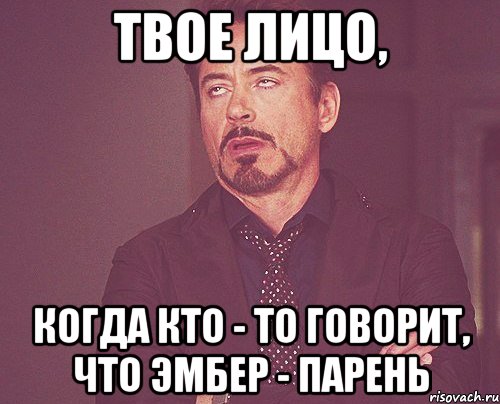 ТВОЕ ЛИЦО,

КОГДА КТО - ТО ГОВОРИТ, ЧТО ЭМБЕР - ПАРЕНЬ

risovach.ru